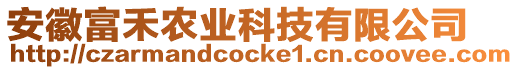 安徽富禾农业科技有限公司
http://czarmandcocke1.cn.coovee.com